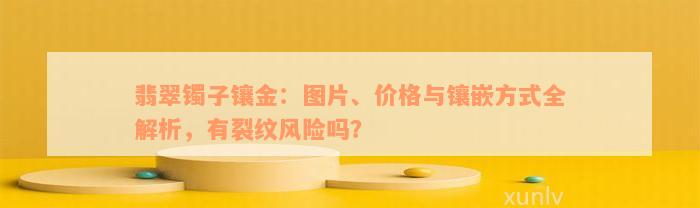 翡翠镯子镶金：图片、价格与镶嵌方式全解析，有裂纹风险吗？

xunlv